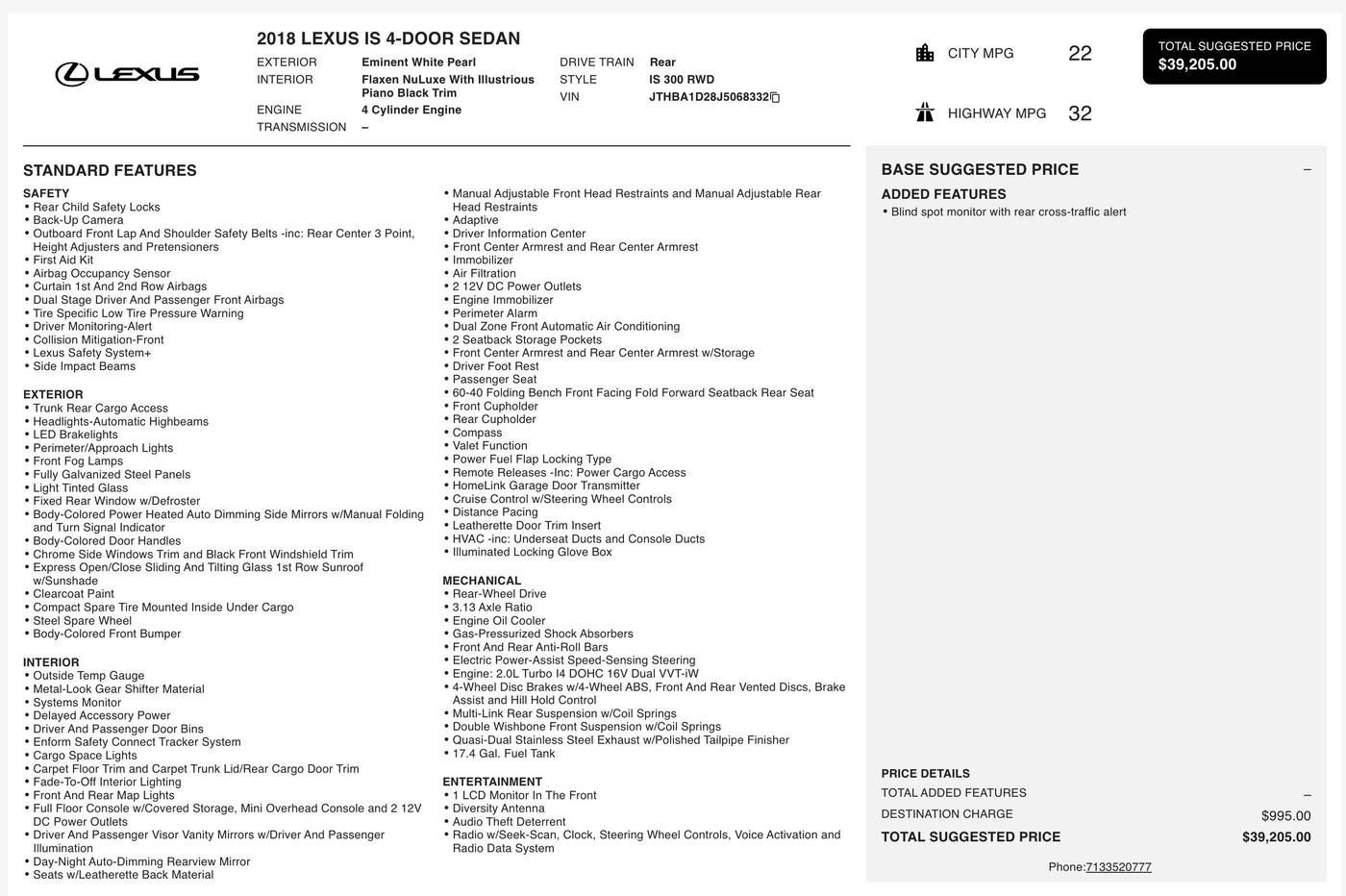 LEXUS

2018 LEXUS IS 4-DOOR SEDAN

EXTERIOR Eminent White Pearl
INTERIOR Flaxen NuLuxe With Illustrious Piano Black Trim
ENGINE 4 Cylinder Engine
TRANSMISSION –
DRIVE TRAIN Rear
STYLE IS 300 RWD
VIN JTHBA1D28J5068332

CITY MPG 22
HIGHWAY MPG 32

TOTAL SUGGESTED PRICE
$39,205.00

STANDARD FEATURES

SAFETY
• Rear Child Safety Locks
• Back-Up Camera
• Outboard Front Lap And Shoulder Safety Belts -inc: Rear Center 3 Point, Height Adjusters and Pretensioners
• First Aid Kit
• Airbag Occupancy Sensor
• Curtain 1st And 2nd Row Airbags
• Dual Stage Driver And Passenger Front Airbags
• Tire Specific Low Tire Pressure Warning
• Driver Monitoring-Alert
• Collision Mitigation-Front
• Lexus Safety System+
• Side Impact Beams

EXTERIOR
• Trunk Rear Cargo Access
• Headlights-Automatic Highbeams
• LED Brakelights
• Perimeter/Approach Lights
• Front Fog Lamps
• Fully Galvanized Steel Panels
• Light Tinted Glass
• Fixed Rear Window w/Defroster
• Body-Colored Power Heated Auto Dimming Side Mirrors w/Manual Folding and Turn Signal Indicator
• Body-Colored Door Handles
• Chrome Side Windows Trim and Black Front Windshield Trim
• Express Open/Close Sliding And Tilting Glass 1st Row Sunroof w/Sunshade
• Clearcoat Paint
• Compact Spare Tire Mounted Inside Under Cargo
• Steel Spare Wheel
• Body-Colored Front Bumper

INTERIOR
• Outside Temp Gauge
• Metal-Look Gear Shifter Material
• Systems Monitor
• Delayed Accessory Power
• Driver And Passenger Door Bins
• Enform Safety Connect Tracker System
• Cargo Space Lights
• Carpet Floor Trim and Carpet Trunk Lid/Rear Cargo Door Trim
• Fade-To-Off Interior Lighting
• Front And Rear Map Lights
• Full Floor Console w/Covered Storage, Mini Overhead Console and 2 12V DC Power Outlets
• Driver And Passenger Visor Vanity Mirrors w/Driver And Passenger Illumination
• Day-Night Auto-Dimming Rearview Mirror
• Seats w/Leatherette Back Material
• Manual Adjustable Front Head Restraints and Manual Adjustable Rear Head Restraints
• Adaptive
• Driver Information Center
• Front Center Armrest and Rear Center Armrest
• Immobilizer
• Air Filtration
• 2 12V DC Power Outlets
• Engine Immobilizer
• Perimeter Alarm
• Dual Zone Front Automatic Air Conditioning
• 2 Seatback Storage Pockets
• Front Center Armrest and Rear Center Armrest w/Storage
• Driver Foot Rest
• Passenger Seat
• 60-40 Folding Bench Front Facing Fold Forward Seatback Rear Seat
• Front Cupholder
• Rear Cupholder
• Compass
• Valet Function
• Power Fuel Flap Locking Type
• Remote Releases -Inc: Power Cargo Access
• HomeLink Garage Door Transmitter
• Cruise Control w/Steering Wheel Controls
• Distance Pacing
• Leatherette Door Trim Insert
• HVAC -inc: Underseat Ducts and Console Ducts
• Illuminated Locking Glove Box

MECHANICAL
• Rear-Wheel Drive
• 3.13 Axle Ratio
• Engine Oil Cooler
• Gas-Pressurized Shock Absorbers
• Front And Rear Anti-Roll Bars
• Electric Power-Assist Speed-Sensing Steering
• Engine: 2.0L Turbo I4 DOHC 16V Dual VVT-iW
• 4-Wheel Disc Brakes w/4-Wheel ABS, Front And Rear Vented Discs, Brake Assist and Hill Hold Control
• Multi-Link Rear Suspension w/Coil Springs
• Double Wishbone Front Suspension w/Coil Springs
• Quasi-Dual Stainless Steel Exhaust w/Polished Tailpipe Finisher
• 17.4 Gal. Fuel Tank

ENTERTAINMENT
• 1 LCD Monitor In The Front
• Diversity Antenna
• Audio Theft Deterrent
• Radio w/Seek-Scan, Clock, Steering Wheel Controls, Voice Activation and Radio Data System

BASE SUGGESTED PRICE –
ADDED FEATURES
• Blind spot monitor with rear cross-traffic alert

PRICE DETAILS
TOTAL ADDED FEATURES –
DESTINATION CHARGE $995.00
TOTAL SUGGESTED PRICE $39,205.00

Phone:7133520777